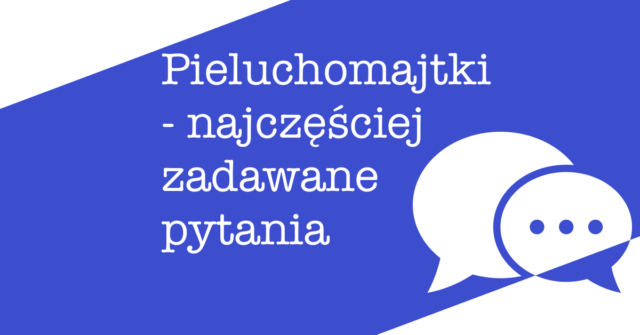 Pieluchomajtki - najczęściej zadawane pytania